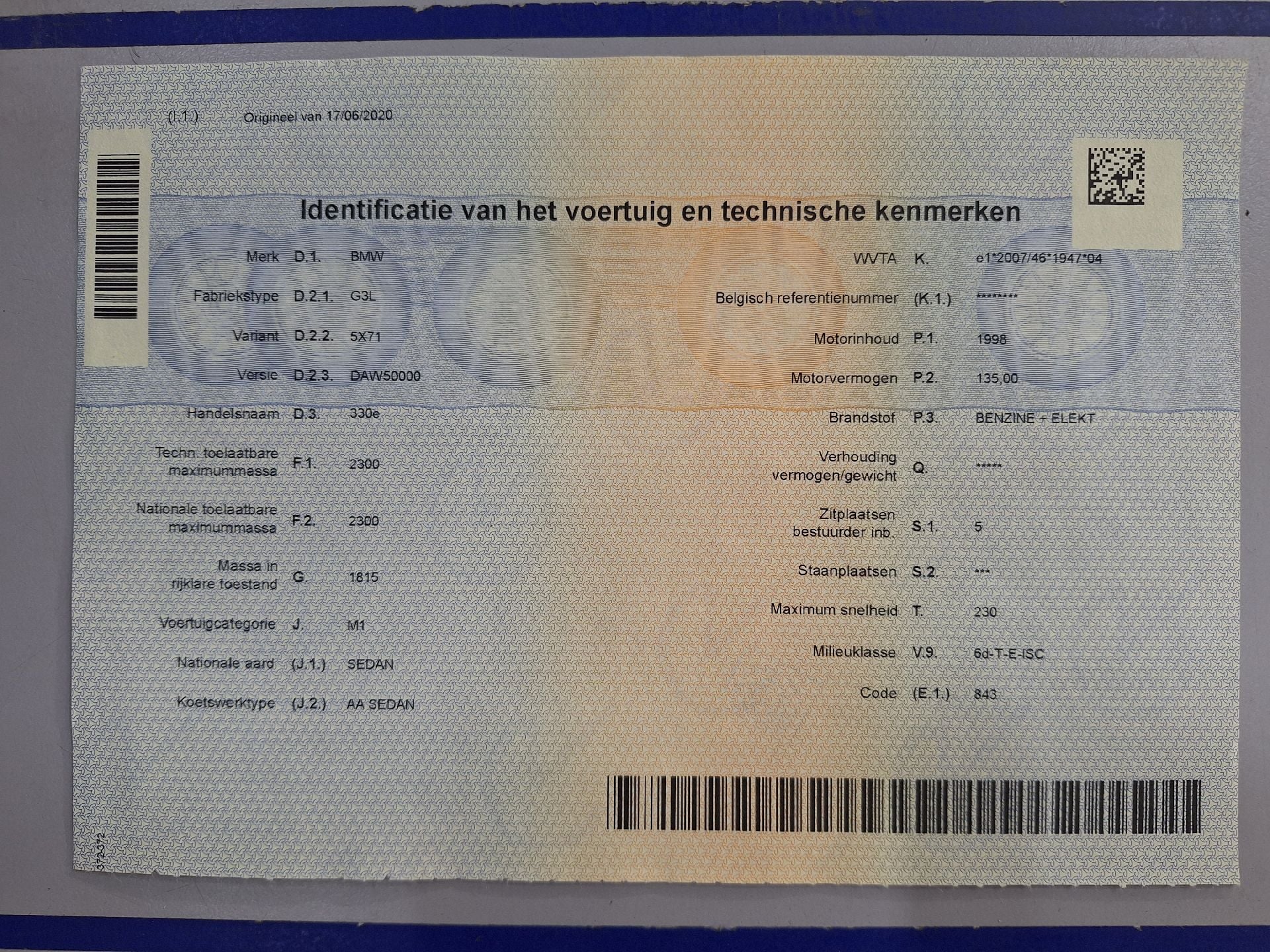 (I.1.) Origineel van 17/06/2020

Identificatie van het voertuig en technische kenmerken

Merk D.1. BMW

Fabriekstype D.2.1. G3L

Variant D.2.2. 5X71

Versie D.2.3. DAW50000

Handelsnaam D.3. 330e

Techn. toelaatbare maximummassa F.1. 2300

Nationale toelaatbare maximummassa F.2. 2300

Massa in rijklare toestand G. 1815

Voertuigcategorie J. M1

Nationale aard (J.1.) SEDAN

Koetswerktype (J.2.) AA SEDAN

WVTA K. e1*2007/46*1947*04

Belgisch referentienummer (K.1.) ********

Motorinhoud P.1. 1998

Motorvermogen P.2. 135,00

Brandstof P.3. BENZINE + ELEKT

Verhouding vermogen/gewicht Q. *****

Zitplaatsen bestuurder inb. S.1. 5

Staanplaatsen S.2. ***

Maximum snelheid T. 230

Milieuklasse V.9. 6d-T-E-ISC

Code (E.1.) 843

372-372